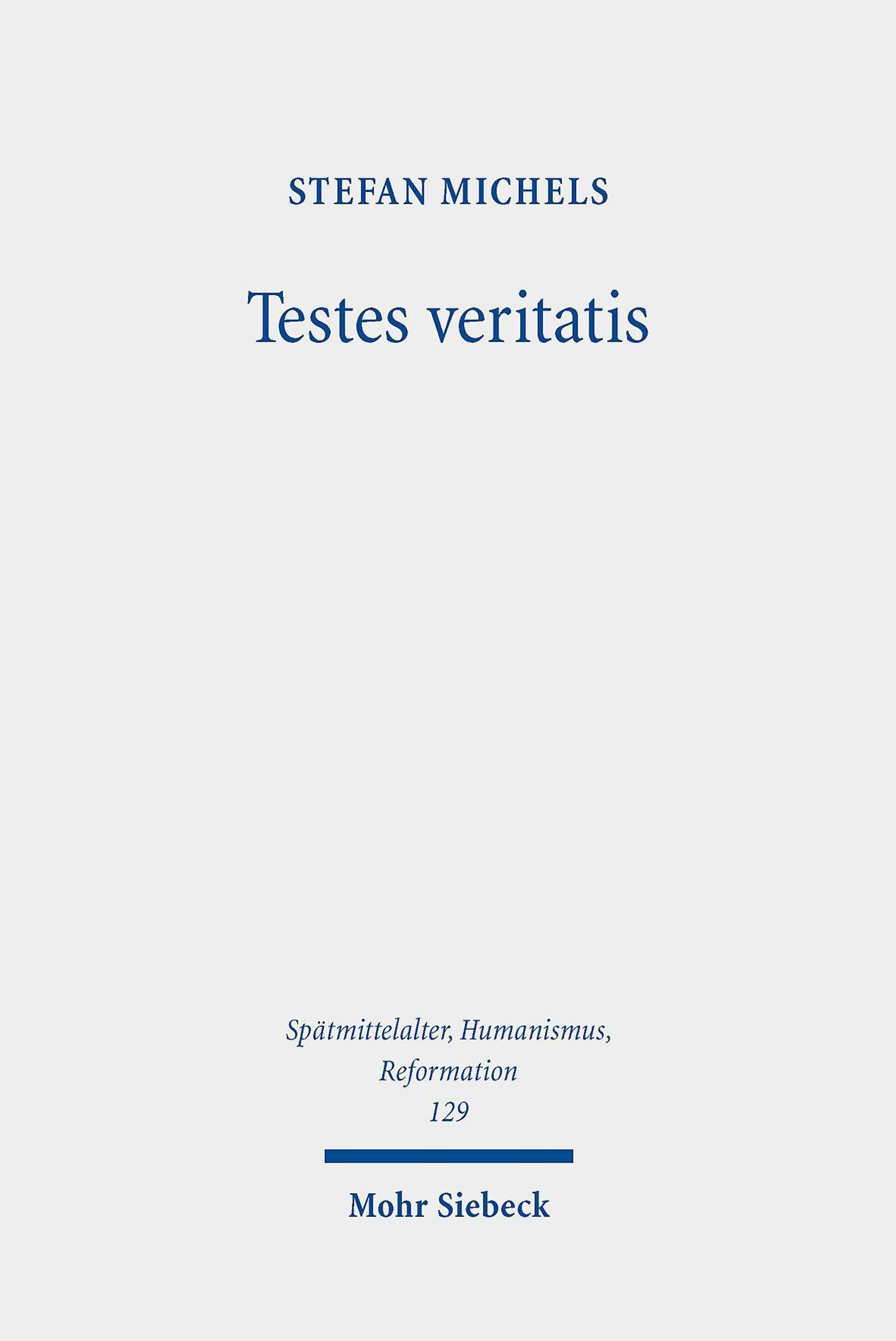 STEFAN MICHELS

Testes veritatis

Spätmittelalter, Humanismus,
Reformation
129

Mohr Siebeck